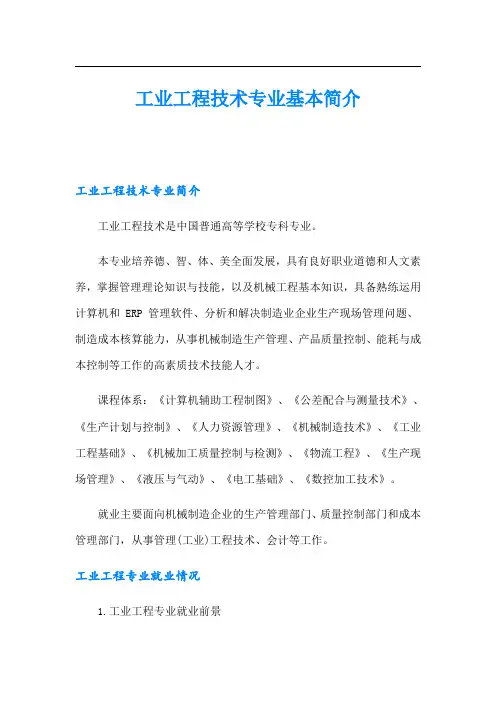 工业工程技术专业基本简介

工业工程技术专业简介

工业工程技术是中国普通高等学校专科专业。

本专业培养德、智、体、美全面发展，具有良好职业道德和人文素养，掌握管理理论知识与技能，以及机械工程基本知识，具备熟练运用计算机和 ERP 管理软件、分析和解决制造业企业生产现场管理问题、制造成本核算能力，从事机械制造生产管理、产品质量控制、能耗与成本控制等工作的高素质技术技能人才。

课程体系：《计算机辅助工程制图》、《公差配合与测量技术》、《生产计划与控制》、《人力资源管理》、《机械制造技术》、《工业工程基础》、《机械加工质量控制与检测》、《物流工程》、《生产现场管理》、《液压与气动》、《电工基础》、《数控加工技术》。

就业主要面向机械制造企业的生产管理部门、质量控制部门和成本管理部门，从事管理(工业)工程技术、会计等工作。

工业工程专业就业情况

1.工业工程专业就业前景